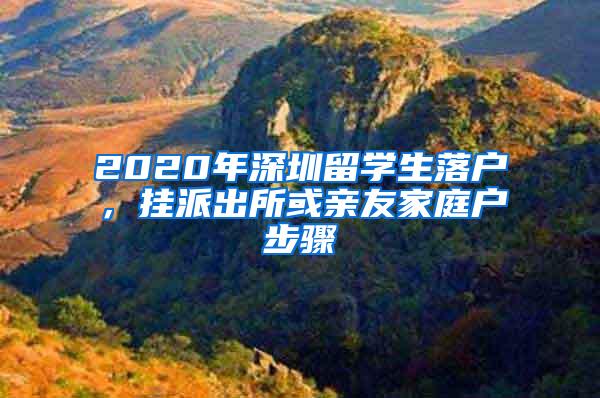 2020年深圳留学生落户，挂派出所或亲友家庭户步骤